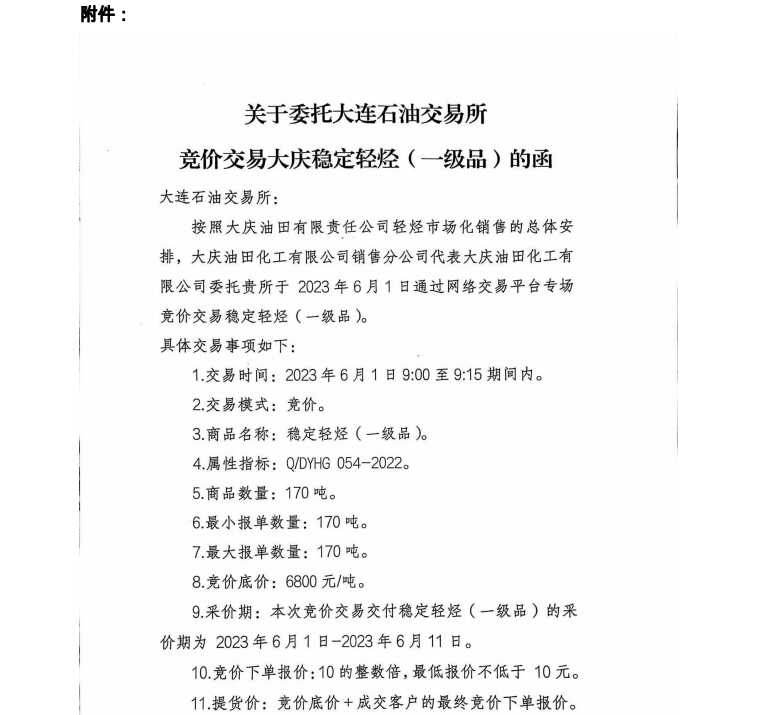 附件：

关于委托大连石油交易所
竞价交易大庆稳定轻烃（一级品）的函

大连石油交易所：

按照大庆油田有限责任公司轻烃市场化销售的总体安排，大庆油田化工有限公司销售分公司代表大庆油田化工有限公司委托贵所于 2023 年 6 月 1 日通过网络交易平台专场竞价交易稳定轻烃（一级品）。

具体交易事项如下：

1.交易时间：2023 年 6 月 1 日 9:00 至 9:15 期间内。

2.交易模式：竞价。

3.商品名称：稳定轻烃（一级品）。

4.属性指标：Q/DYHG 054-2022。

5.商品数量：170 吨。

6.最小报单数量：170 吨。

7.最大报单数量：170 吨。

8.竞价底价：6800 元/吨。

9.采价期：本次竞价交易交付稳定轻烃（一级品）的采价期为 2023 年 6 月 1 日-2023 年 6 月 11 日。

10.竞价下单报价：10 的整数倍，最低报价不低于 10 元。

11.提货价：竞价底价+成交客户的最终竞价下单报价。